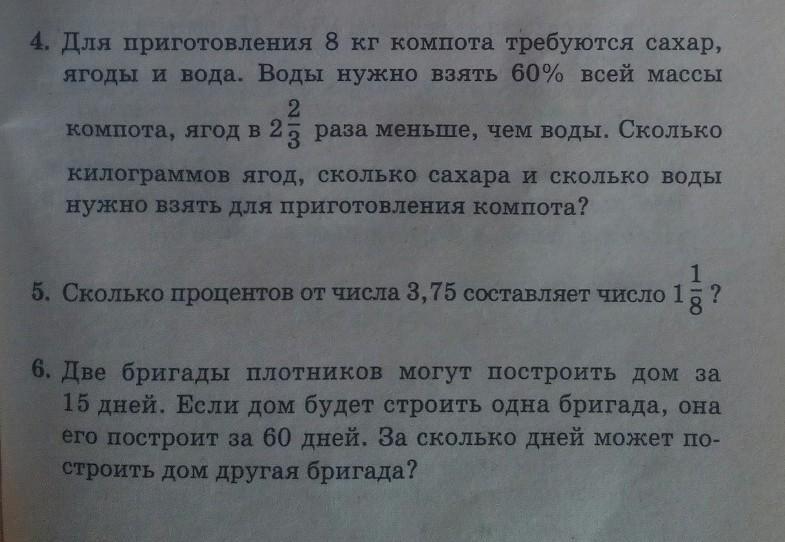 4. Для приготовления 8 кг компота требуются сахар, ягоды и вода. Воды нужно взять 60% всей массы компота, ягод в $2\frac{2}{3}$ раза меньше, чем воды. Сколько килограммов ягод, сколько сахара и сколько воды нужно взять для приготовления компота?

5. Сколько процентов от числа 3,75 составляет число $1\frac{1}{8}$?

6. Две бригады плотников могут построить дом за 15 дней. Если дом будет строить одна бригада, она его построит за 60 дней. За сколько дней может построить дом другая бригада?